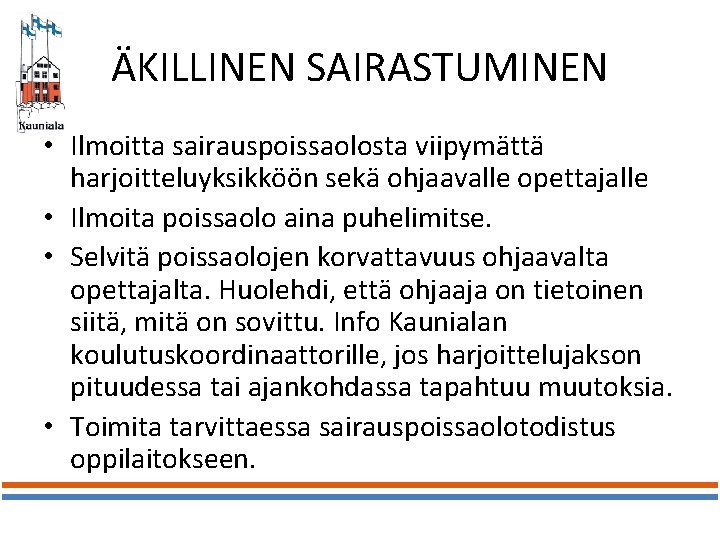 Kauniala

ÄKILLINEN SAIRASTUMINEN

• Ilmoitta sairauspoissaolosta viipymättä harjoitteluyksikköön sekä ohjaavalle opettajalle
• Ilmoita poissaolo aina puhelimitse.
• Selvitä poissaolojen korvattavuus ohjaavalta opettajalta. Huolehdi, että ohjaaja on tietoinen siitä, mitä on sovittu. Info Kaunialan koulutuskoordinaattorille, jos harjoittelujakson pituudessa tai ajankohdassa tapahtuu muutoksia.
• Toimita tarvittaessa sairauspoissaolotodistus oppilaitokseen.